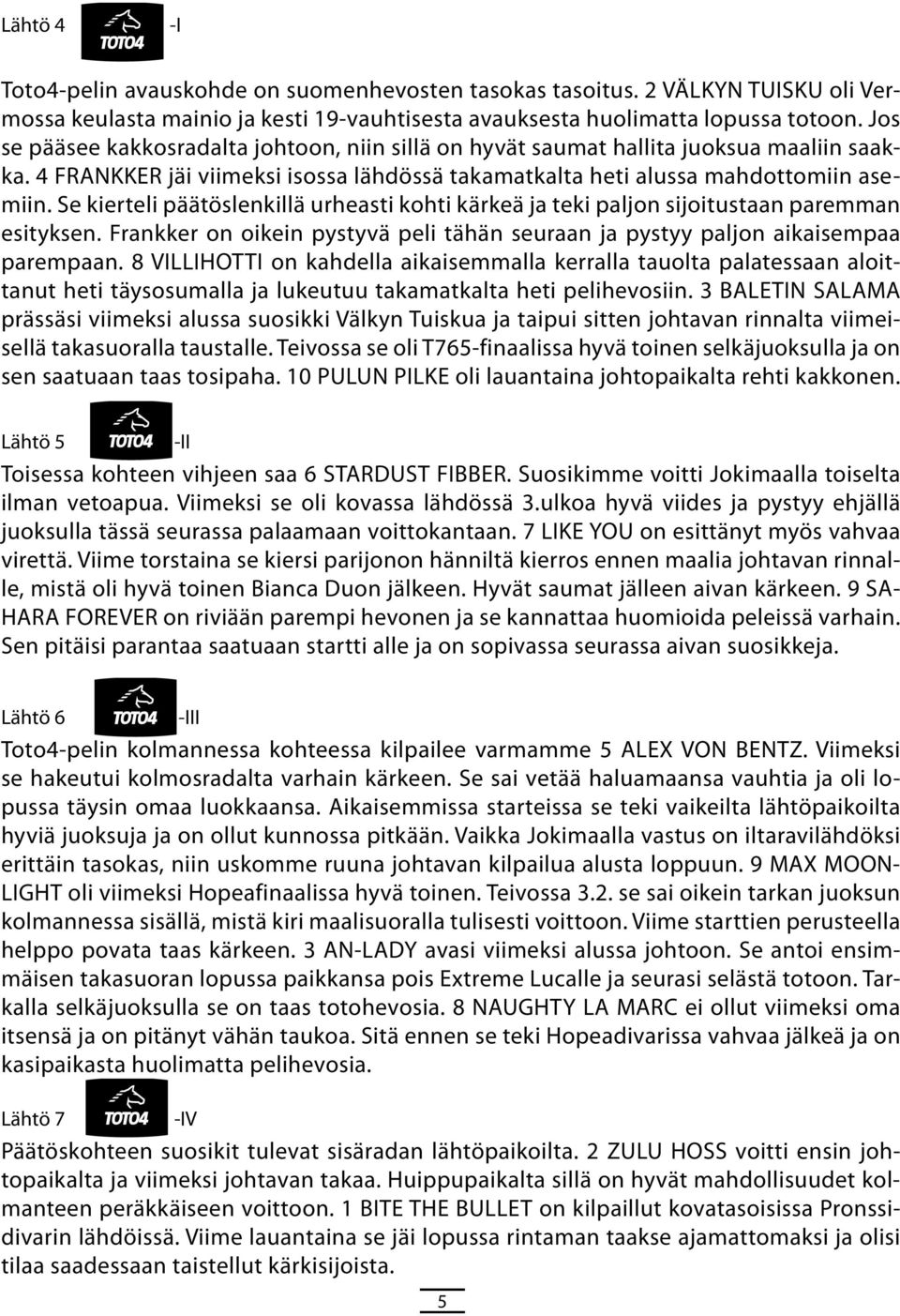 Lähtö 4 TOTO4 -I

Toto4-pelin avauskohde on suomenhevosten tasokas tasoitus. 2 VÄLKYN TUISKU oli Vermossa keulasta mainio ja kesti 19-vauhtisesta avauksesta huolimatta lopussa totoon. Jos se pääsee kakkosradalta johtoon, niin sillä on hyvät saumat hallita juoksua maaliin saakka. 4 FRANKKER jäi viimeksi isossa lähdössä takamatkalta heti alussa mahdottomiin asemiin. Se kierteli päätöslenkillä urheasti kohti kärkeä ja teki paljon sijoitustaan paremman esityksen. Frankker on oikein pystyvä peli tähän seuraan ja pystyy paljon aikaisempaa parempaan. 8 VILLIHOTTI on kahdella aikaisemmalla kerralla tauolta palatessaan aloittanut heti täysosumalla ja lukeutuu takamatkalta heti pelihevosiin. 3 BALETIN SALAMA prässäsi viimeksi alussa suosikki Välkyn Tuiskua ja taipui sitten johtavan rinnalta viimeisellä takasuoralla taustalle. Teivossa se oli T765-finaalissa hyvä toinen selkäjuoksulla ja on sen saatuaan taas tosipaha. 10 PULUN PILKE oli lauantaina johtopaikalta rehti kakkonen.

Lähtö 5 TOTO4 -II

Toisessa kohteen vihjeen saa 6 STARDUST FIBBER. Suosikimme voitti Jokimaalla toiselta ilman vetoapua. Viimeksi se oli kovassa lähdössä 3.ulkoa hyvä viides ja pystyy ehjällä juoksulla tässä seurassa palaamaan voittokantaan. 7 LIKE YOU on esittänyt myös vahvaa virettä. Viime torstaina se kiersi parijonon hänniltä kierros ennen maalia johtavan rinnalle, mistä oli hyvä toinen Bianca Duon jälkeen. Hyvät saumat jälleen aivan kärkeen. 9 SAHARA FOREVER on riviään parempi hevonen ja se kannattaa huomioida peleissä varhain. Sen pitäisi parantaa saatuaan startti alle ja on sopivassa seurassa aivan suosikkeja.

Lähtö 6 TOTO4 -III

Toto4-pelin kolmannessa kohteessa kilpailee varmamme 5 ALEX VON BENTZ. Viimeksi se hakeutui kolmosradalta varhain kärkeen. Se sai vetää haluamaansa vauhtia ja oli lopussa täysin omaa luokkaansa. Aikaisemmissa starteissa se teki vaikeilta lähtöpaikoilta hyviä juoksuja ja on ollut kunnossa pitkään. Vaikka Jokimaalla vastus on iltaravilähdöksi erittäin tasokas, niin uskomme ruuna johtavan kilpailua alusta loppuun. 9 MAX MOONLIGHT oli viimeksi Hopeafinaalissa hyvä toinen. Teivossa 3.2. se sai oikein tarkan juoksun kolmannessa sisällä, mistä kiri maalisuoralla tulisesti voittoon. Viime starttien perusteella helppo povata taas kärkeen. 3 AN-LADY avasi viimeksi alussa johtoon. Se antoi ensimmäisen takasuoran lopussa paikkansa pois Extreme Lucalle ja seurasi selästä totoon. Tarkalla selkäjuoksulla se on taas totohevosia. 8 NAUGHTY LA MARC ei ollut viimeksi oma itsensä ja on pitänyt vähän taukoa. Sitä ennen se teki Hopeadivarissa vahvaa jälkeä ja on kasipaikasta huolimatta pelihevosia.

Lähtö 7 TOTO4 -IV

Päätöskohteen suosikit tulevat sisäradan lähtöpaikoilta. 2 ZULU HOSS voitti ensin johtopaikalta ja viimeksi johtavan takaa. Huippupaikalta sillä on hyvät mahdollisuudet kolmanteen peräkkäiseen voittoon. 1 BITE THE BULLET on kilpaillut kovatasoisissa Pronssidivarin lähdöissä. Viime lauantaina se jäi lopussa rintaman taakse ajamattomaksi ja olisi tilaa saadessaan taistellut kärkisijoista.

5